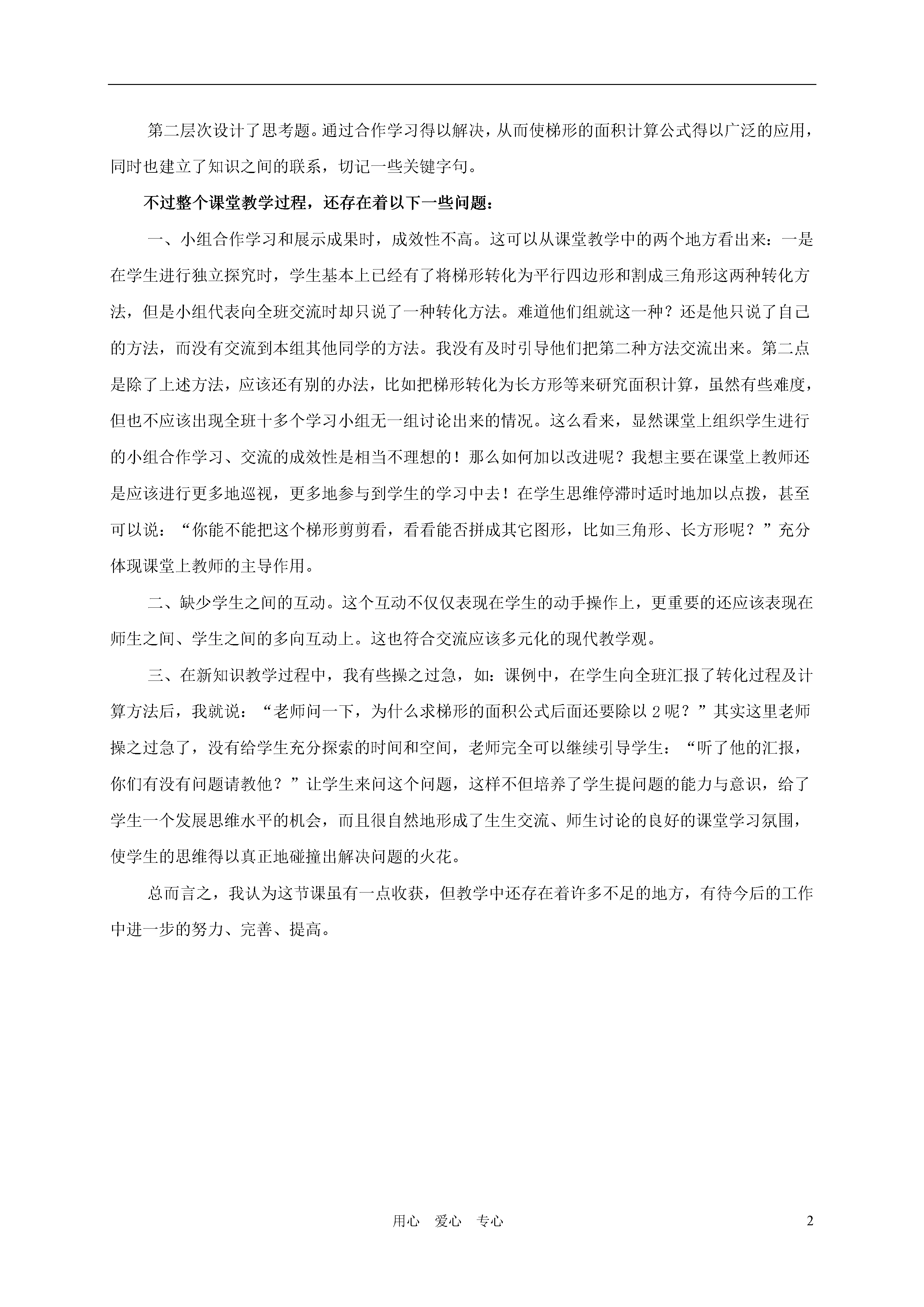 第二层次设计了思考题。通过合作学习得以解决，从而使梯形的面积计算公式得以广泛的应用，同时也建立了知识之间的联系，切记一些关键字句。

不过整个课堂教学过程，还存在着以下一些问题：

一、小组合作学习和展示成果时，成效性不高。这可以从课堂教学中的两个地方看出来：一是在学生进行独立探究时，学生基本上已经有了将梯形转化为平行四边形和割成三角形这两种转化方法，但是小组代表向全班交流时却只说了一种转化方法。难道他们组就这一种？还是他只说了自己的方法，而没有交流到本组其他同学的方法。我没有及时引导他们把第二种方法交流出来。第二点是除了上述方法，应该还有别的办法，比如把梯形转化为长方形等来研究面积计算，虽然有些难度，但也不应该出现全班十多个学习小组无一组讨论出来的情况。这么看来，显然课堂上组织学生进行的小组合作学习、交流的成效性是相当不理想的！那么如何加以改进呢？我想主要在课堂上教师还是应该进行更多地巡视，更多地参与到学生的学习中去！在学生思维停滞时适时地加以点拨，甚至可以说：“你能不能把这个梯形剪剪看，看看能否拼成其它图形，比如三角形、长方形呢？”充分体现课堂上教师的主导作用。

二、缺少学生之间的互动。这个互动不仅仅表现在学生的动手操作上，更重要的还应该表现在师生之间、学生之间的多向互动上。这也符合交流应该多元化的现代教学观。

三、在新知识教学过程中，我有些操之过急，如：课例中，在学生向全班汇报了转化过程及计算方法后，我就说：“老师问一下，为什么求梯形的面积公式后面还要除以2呢？”其实这里老师操之过急了，没有给学生充分探索的时间和空间，老师完全可以继续引导学生：“听了他的汇报，你们有没有问题请教他？”让学生来问这个问题，这样不但培养了学生提问题的能力与意识，给了学生一个发展思维水平的机会，而且很自然地形成了生生交流、师生讨论的良好的课堂学习氛围，使学生的思维得以真正地碰撞出解决问题的火花。

总而言之，我认为这节课虽有一点收获，但教学中还存在着许多不足的地方，有待今后的工作中进一步的努力、完善、提高。

用心　爱心　专心　2